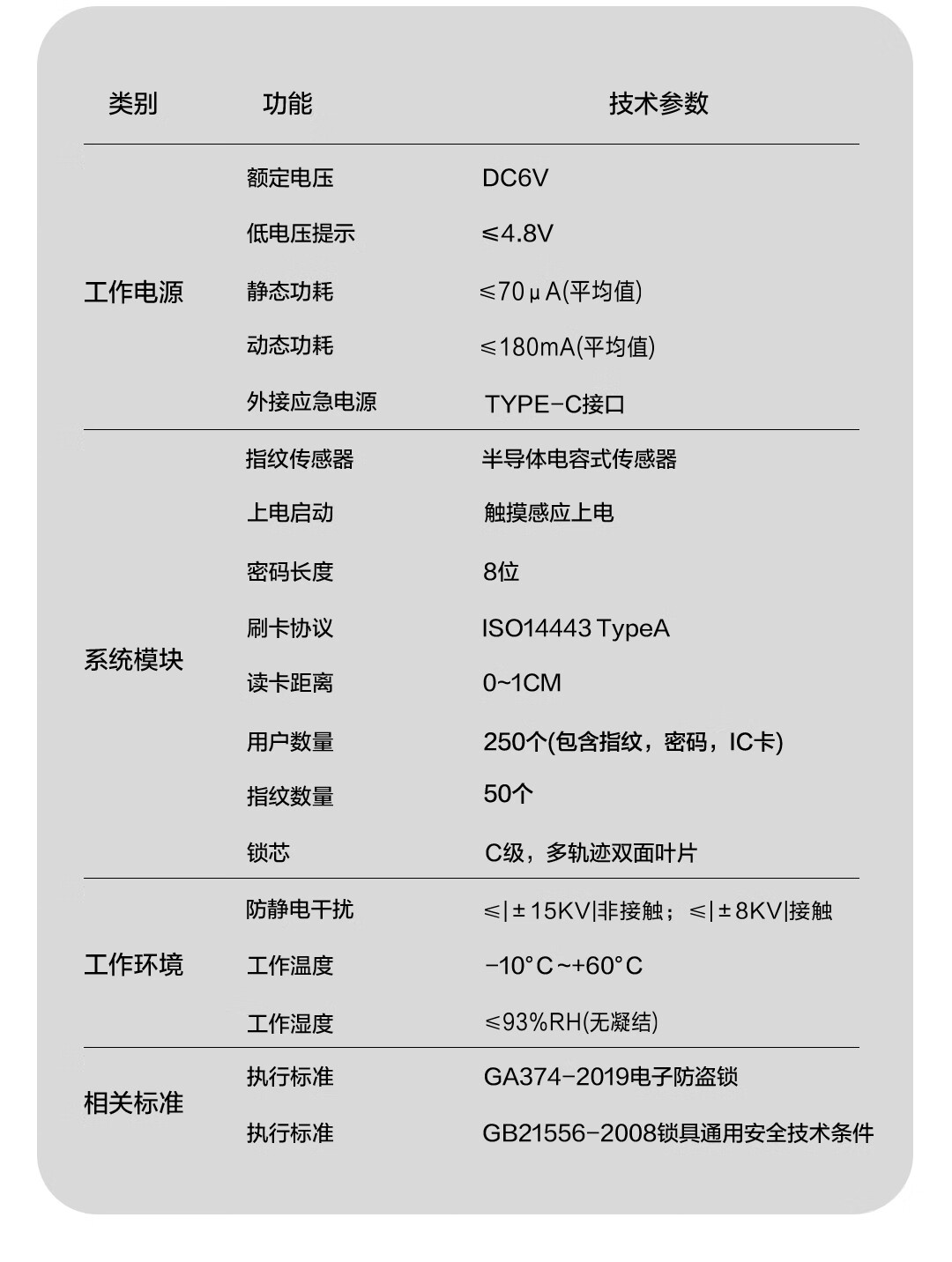 | 类别 | 功能 | 技术参数 |
|---|---|---|
| 工作电源 | 额定电压 | DC6V |
| | 低电压提示 | ≤4.8V |
| | 静态功耗 | ≤70μA(平均值) |
| | 动态功耗 | ≤180mA(平均值) |
| | 外接应急电源 | TYPE-C接口 |
| 系统模块 | 指纹传感器 | 半导体电容式传感器 |
| | 上电启动 | 触摸感应上电 |
| | 密码长度 | 8位 |
| | 刷卡协议 | ISO14443 TypeA |
| | 读卡距离 | 0~1CM |
| | 用户数量 | 250个(包含指纹，密码，IC卡) |
| | 指纹数量 | 50个 |
| | 锁芯 | C级，多轨迹双面叶片 |
| 工作环境 | 防静电干扰 | ≤\|±15KV\|非接触；≤\|±8KV\|接触 |
| | 工作温度 | -10°C~+60°C |
| | 工作湿度 | ≤93%RH(无凝结) |
| 相关标准 | 执行标准 | GA374-2019电子防盗锁 |
| | 执行标准 | GB21556-2008锁具通用安全技术条件 |